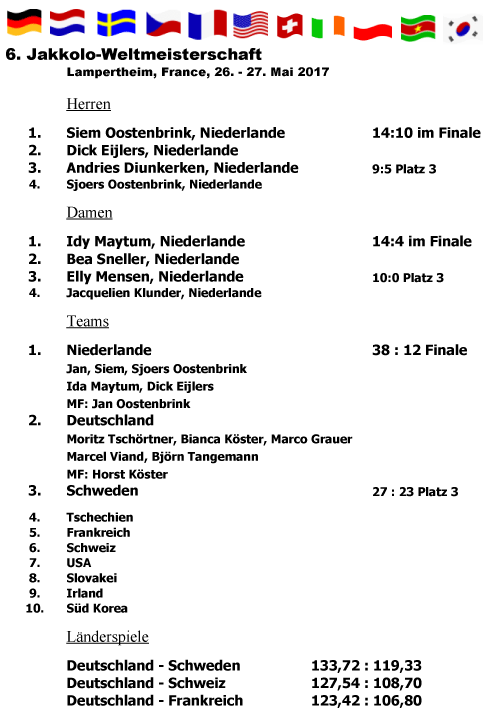 6. Jakkolo-Weltmeisterschaft
Lampertheim, France, 26. - 27. Mai 2017

Herren

1. Siem Oostenbrink, Niederlande 14:10 im Finale
2. Dick Eijlers, Niederlande
3. Andries Diunkerken, Niederlande 9:5 Platz 3
4. Sjoers Oostenbrink, Niederlande

Damen

1. Idy Maytum, Niederlande 14:4 im Finale
2. Bea Sneller, Niederlande
3. Elly Mensen, Niederlande 10:0 Platz 3
4. Jacquelien Klunder, Niederlande

Teams

1. Niederlande 38 : 12 Finale
Jan, Siem, Sjoers Oostenbrink
Ida Maytum, Dick Eijlers
MF: Jan Oostenbrink
2. Deutschland
Moritz Tschörtner, Bianca Köster, Marco Grauer
Marcel Viand, Björn Tangemann
MF: Horst Köster
3. Schweden 27 : 23 Platz 3
4. Tschechien
5. Frankreich
6. Schweiz
7. USA
8. Slovakei
9. Irland
10. Süd Korea

Länderspiele

Deutschland - Schweden 133,72 : 119,33
Deutschland - Schweiz 127,54 : 108,70
Deutschland - Frankreich 123,42 : 106,80